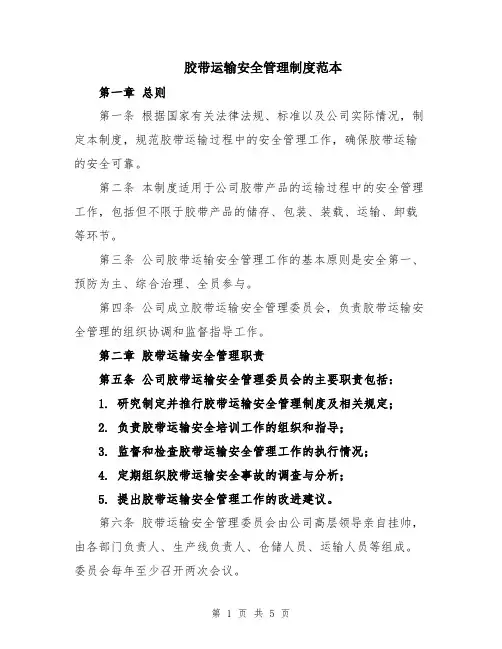 胶带运输安全管理制度范本

第一章 总则

第一条 根据国家有关法律法规、标准以及公司实际情况，制定本制度，规范胶带运输过程中的安全管理工作，确保胶带运输的安全可靠。

第二条 本制度适用于公司胶带产品的运输过程中的安全管理工作，包括但不限于胶带产品的储存、包装、装载、运输、卸载等环节。

第三条 公司胶带运输安全管理工作的基本原则是安全第一、预防为主、综合治理、全员参与。

第四条 公司成立胶带运输安全管理委员会，负责胶带运输安全管理的组织协调和监督指导工作。

第二章 胶带运输安全管理职责

第五条 公司胶带运输安全管理委员会的主要职责包括：

1. 研究制定并推行胶带运输安全管理制度及相关规定；

2. 负责胶带运输安全培训工作的组织和指导；

3. 监督和检查胶带运输安全管理工作的执行情况；

4. 定期组织胶带运输安全事故的调查与分析；

5. 提出胶带运输安全管理工作的改进建议。

第六条 胶带运输安全管理委员会由公司高层领导亲自挂帅，由各部门负责人、生产线负责人、仓储人员、运输人员等组成。委员会每年至少召开两次会议。

第 1 页 共 5 页